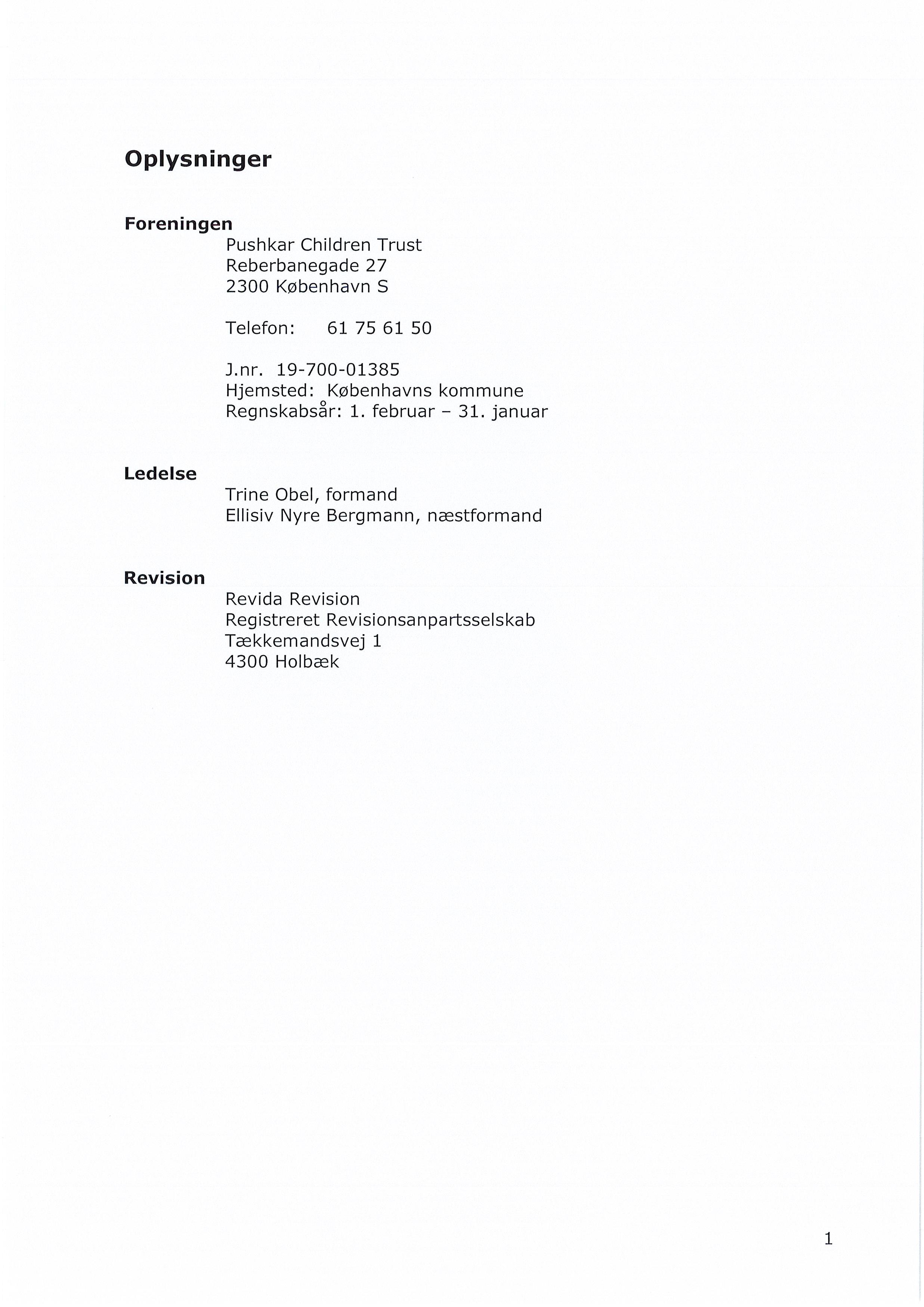 Oplysninger

Foreningen
Pushkar Children Trust
Reberbanegade 27
2300 København S

Telefon: 61 75 61 50

J.nr. 19-700-01385
Hjemsted: Københavns kommune
Regnskabsår: 1. februar – 31. januar

Ledelse
Trine Obel, formand
Ellisiv Nyre Bergmann, næstformand

Revision
Revida Revision
Registreret Revisionsanpartsselskab
Tækkemandsvej 1
4300 Holbæk

1